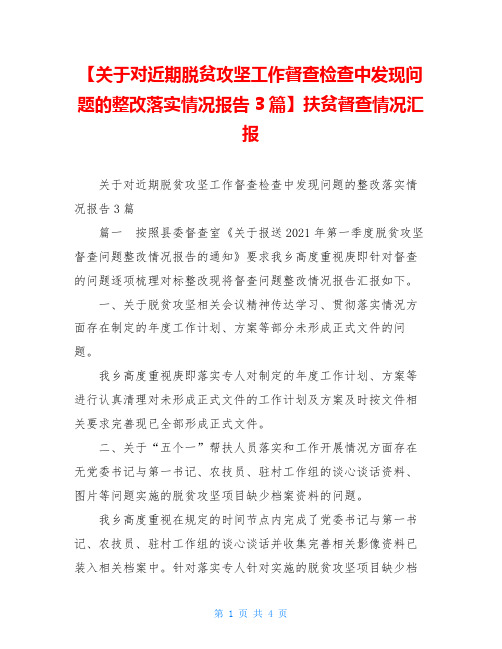 【关于对近期脱贫攻坚工作督查检查中发现问题的整改落实情况报告 3 篇】扶贫督查情况汇报

关于对近期脱贫攻坚工作督查检查中发现问题的整改落实情况报告 3 篇

篇一　按照县委督查室《关于报送 2021 年第一季度脱贫攻坚督查问题整改情况报告的通知》要求我乡高度重视庚即针对督查的问题逐项梳理对标整改现将督查问题整改情况报告汇报如下。

一、关于脱贫攻坚相关会议精神传达学习、贯彻落实情况方面存在制定的年度工作计划、方案等部分未形成正式文件的问题。

我乡高度重视庚即落实专人对制定的年度工作计划、方案等进行认真清理对未形成正式文件的工作计划及方案及时按文件相关要求完善现已全部形成正式文件。

二、关于“五个一”帮扶人员落实和工作开展情况方面存在无党委书记与第一书记、农技员、驻村工作组的谈心谈话资料、图片等问题实施的脱贫攻坚项目缺少档案资料的问题。

我乡高度重视在规定的时间节点内完成了党委书记与第一书记、农技员、驻村工作组的谈心谈话并收集完善相关影像资料已装入相关档案中。针对落实专人针对实施的脱贫攻坚项目缺少档

第 1 页 共 4 页